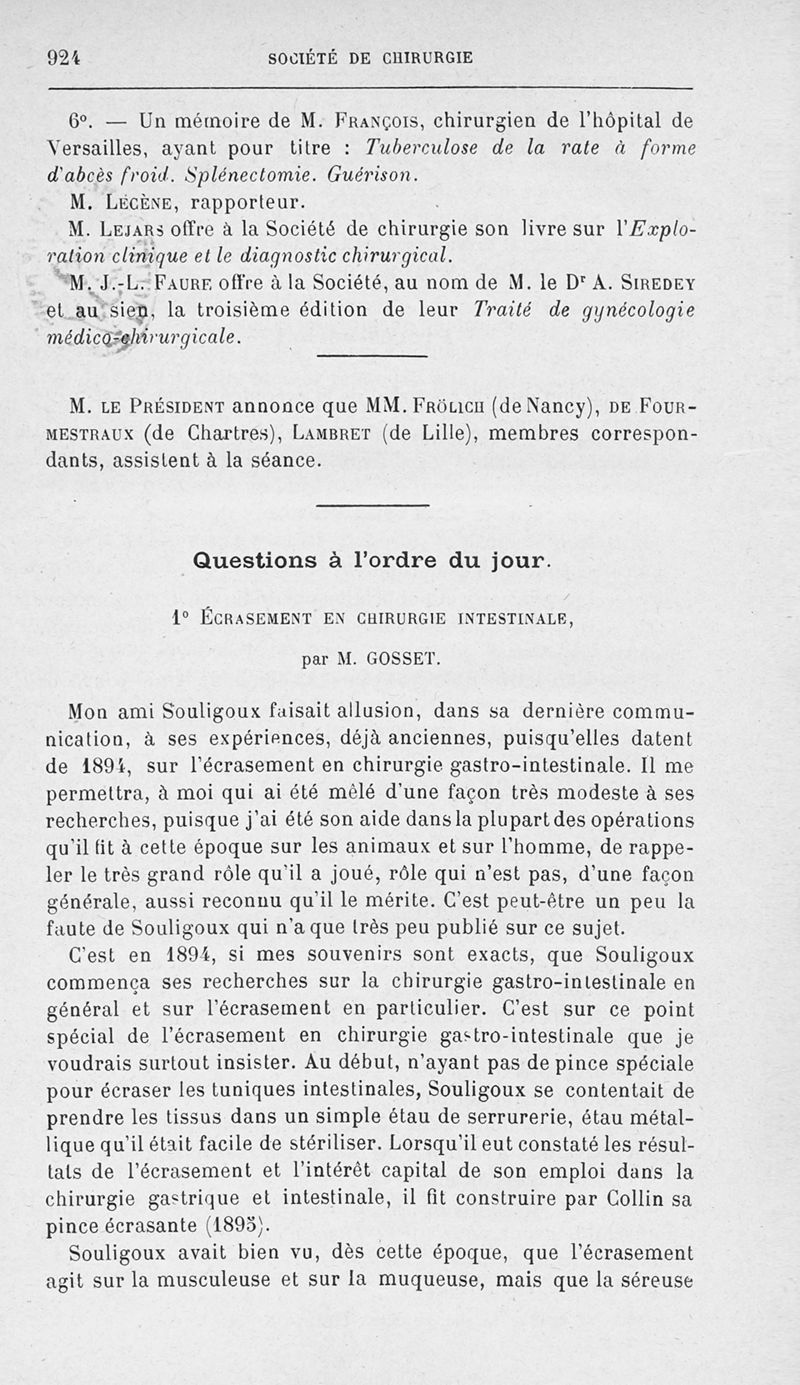 924 SOCIÉTÉ DE CHIRURGIE

6°. — Un mémoire de M. François, chirurgien de l'hôpital de Versailles, ayant pour titre : Tuberculose de la rate à forme d'abcès froid. Splénectomie. Guérison.

M. Lecène, rapporteur.

M. Lejars offre à la Société de chirurgie son livre sur l'Exploration clinique et le diagnostic chirurgical.

M. J.-L. Faure offre à la Société, au nom de M. le Dr A. Siredey et au sien, la troisième édition de leur Traité de gynécologie médico-chirurgicale.

M. le Président annonce que MM. Frölich (de Nancy), de Fourmestraux (de Chartres), Lambret (de Lille), membres correspondants, assistent à la séance.

Questions à l'ordre du jour.

1° Écrasement en chirurgie intestinale,

par M. GOSSET.

Mon ami Souligoux faisait allusion, dans sa dernière communication, à ses expériences, déjà anciennes, puisqu'elles datent de 1894, sur l'écrasement en chirurgie gastro-intestinale. Il me permettra, à moi qui ai été mêlé d'une façon très modeste à ses recherches, puisque j'ai été son aide dans la plupart des opérations qu'il fit à cette époque sur les animaux et sur l'homme, de rappeler le très grand rôle qu'il a joué, rôle qui n'est pas, d'une façon générale, aussi reconnu qu'il le mérite. C'est peut-être un peu la faute de Souligoux qui n'a que très peu publié sur ce sujet.

C'est en 1894, si mes souvenirs sont exacts, que Souligoux commença ses recherches sur la chirurgie gastro-intestinale en général et sur l'écrasement en particulier. C'est sur ce point spécial de l'écrasement en chirurgie gastro-intestinale que je voudrais surtout insister. Au début, n'ayant pas de pince spéciale pour écraser les tuniques intestinales, Souligoux se contentait de prendre les tissus dans un simple étau de serrurerie, étau métallique qu'il était facile de stériliser. Lorsqu'il eut constaté les résultats de l'écrasement et l'intérêt capital de son emploi dans la chirurgie gastrique et intestinale, il fit construire par Collin sa pince écrasante (1895).

Souligoux avait bien vu, dès cette époque, que l'écrasement agit sur la musculeuse et sur la muqueuse, mais que la séreuse